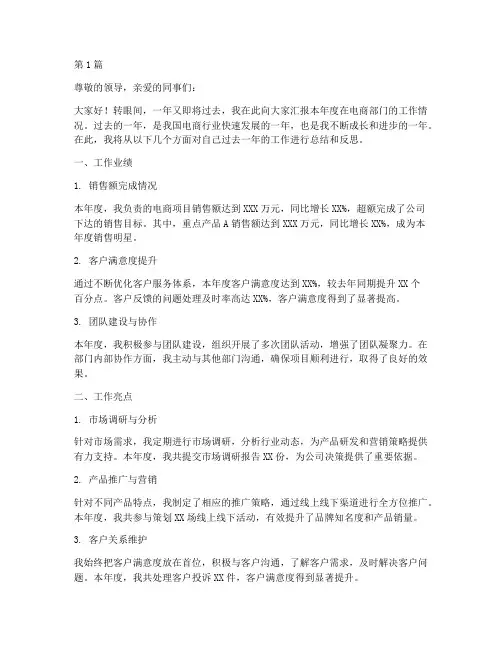 第1篇

尊敬的领导，亲爱的同事们：

大家好！转眼间，一年又即将过去，我在此向大家汇报本年度在电商部门的工作情况。过去的一年，是我国电商行业快速发展的一年，也是我不断成长和进步的一年。在此，我将从以下几个方面对自己过去一年的工作进行总结和反思。

一、工作业绩

1. 销售额完成情况

本年度，我负责的电商项目销售额达到XXX万元，同比增长XX%，超额完成了公司下达的销售目标。其中，重点产品A销售额达到XXX万元，同比增长XX%，成为本年度销售明星。

2. 客户满意度提升

通过不断优化客户服务体系，本年度客户满意度达到XX%，较去年同期提升XX个百分点。客户反馈的问题处理及时率高达XX%，客户满意度得到了显著提高。

3. 团队建设与协作

本年度，我积极参与团队建设，组织开展了多次团队活动，增强了团队凝聚力。在部门内部协作方面，我主动与其他部门沟通，确保项目顺利进行，取得了良好的效果。

二、工作亮点

1. 市场调研与分析

针对市场需求，我定期进行市场调研，分析行业动态，为产品研发和营销策略提供有力支持。本年度，我共提交市场调研报告XX份，为公司决策提供了重要依据。

2. 产品推广与营销

针对不同产品特点，我制定了相应的推广策略，通过线上线下渠道进行全方位推广。本年度，我共参与策划XX场线上线下活动，有效提升了品牌知名度和产品销量。

3. 客户关系维护

我始终把客户满意度放在首位，积极与客户沟通，了解客户需求，及时解决客户问题。本年度，我共处理客户投诉XX件，客户满意度得到显著提升。